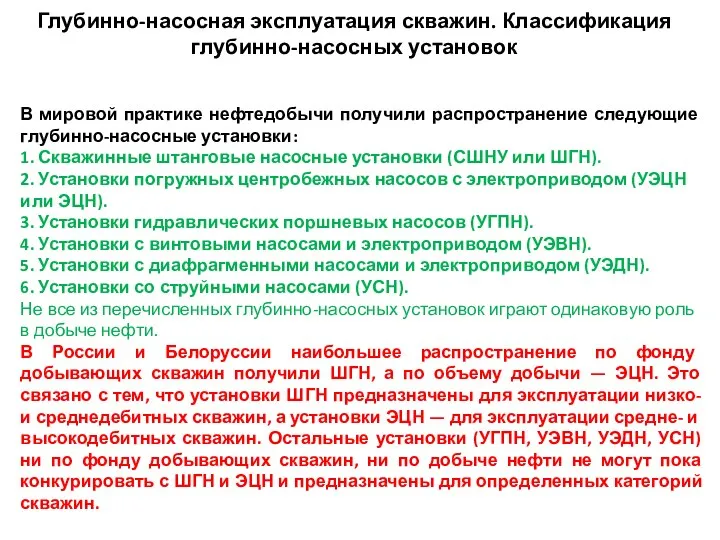 Глубинно-насосная эксплуатация скважин. Классификация глубинно-насосных установок

В мировой практике нефтедобычи получили распространение следующие глубинно-насосные установки:
1. Скважинные штанговые насосные установки (СШНУ или ШГН).
2. Установки погружных центробежных насосов с электроприводом (УЭЦН или ЭЦН).
3. Установки гидравлических поршневых насосов (УГПН).
4. Установки с винтовыми насосами и электроприводом (УЭВН).
5. Установки с диафрагменными насосами и электроприводом (УЭДН).
6. Установки со струйными насосами (УСН).
Не все из перечисленных глубинно-насосных установок играют одинаковую роль в добыче нефти.
В России и Белоруссии наибольшее распространение по фонду добывающих скважин получили ШГН, а по объему добычи — ЭЦН. Это связано с тем, что установки ШГН предназначены для эксплуатации низко- и среднедебитных скважин, а установки ЭЦН — для эксплуатации средне- и высокодебитных скважин. Остальные установки (УГПН, УЭВН, УЭДН, УСН) ни по фонду добывающих скважин, ни по добыче нефти не могут пока конкурировать с ШГН и ЭЦН и предназначены для определенных категорий скважин.